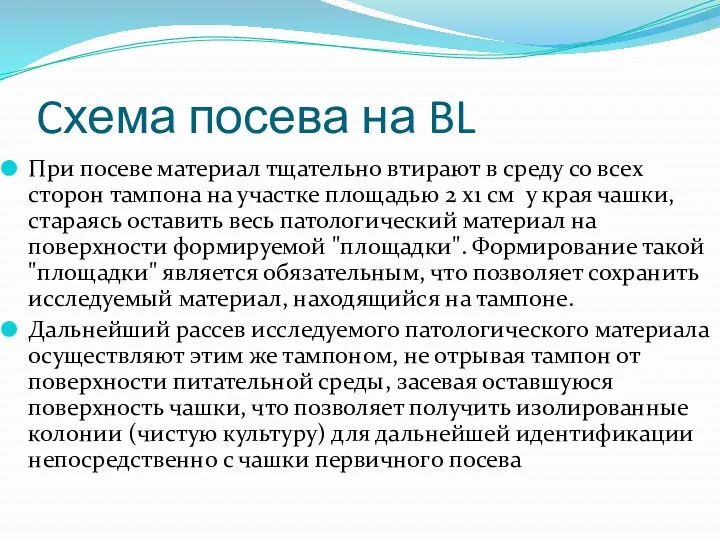 Схема посева на BL

При посеве материал тщательно втирают в среду со всех сторон тампона на участке площадью 2 х1 см у края чашки, стараясь оставить весь патологический материал на поверхности формируемой "площадки". Формирование такой "площадки" является обязательным, что позволяет сохранить исследуемый материал, находящийся на тампоне.

Дальнейший рассев исследуемого патологического материала осуществляют этим же тампоном, не отрывая тампон от поверхности питательной среды, засевая оставшуюся поверхность чашки, что позволяет получить изолированные колонии (чистую культуру) для дальнейшей идентификации непосредственно с чашки первичного посева